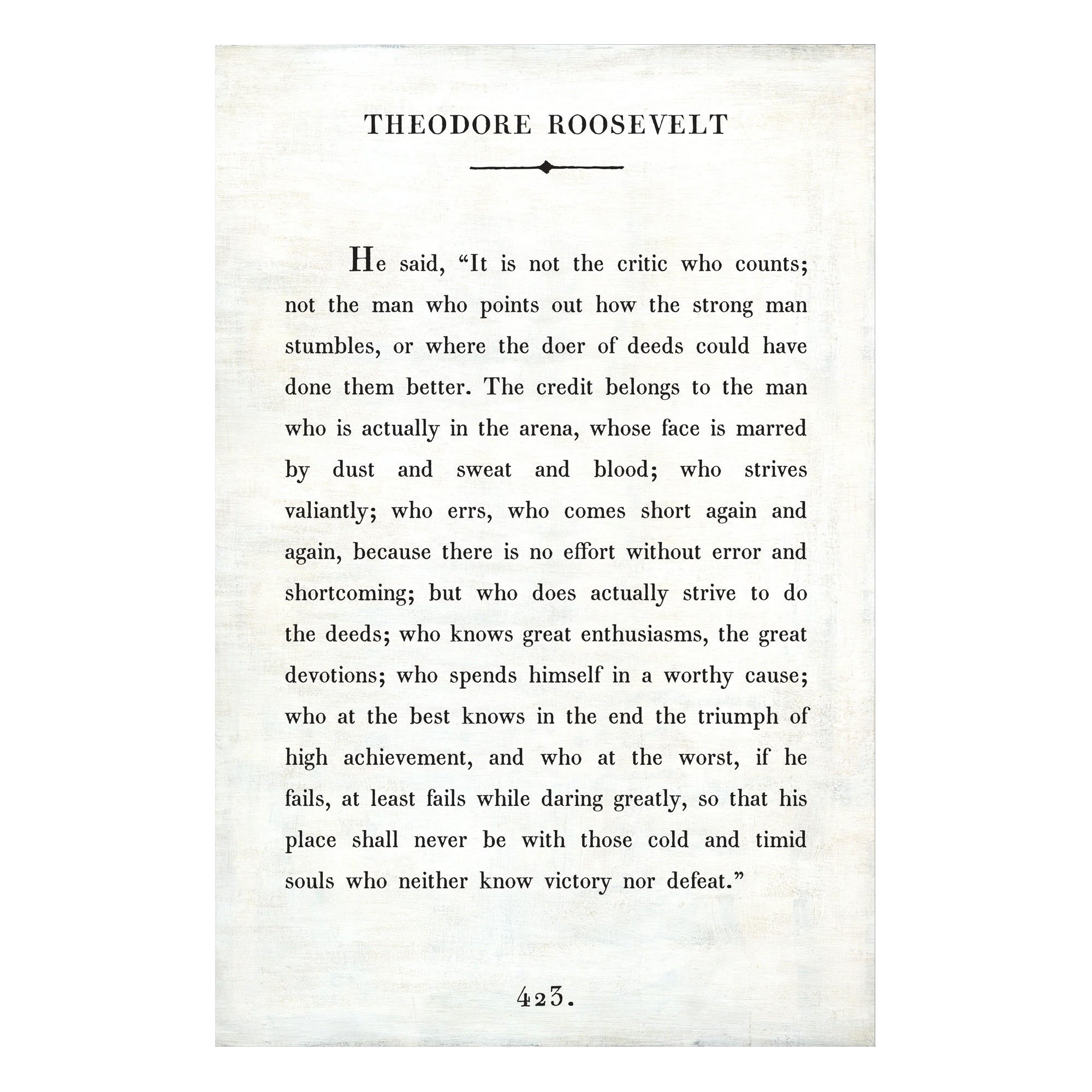 THEODORE ROOSEVELT

He said, “It is not the critic who counts; not the man who points out how the strong man stumbles, or where the doer of deeds could have done them better. The credit belongs to the man who is actually in the arena, whose face is marred by dust and sweat and blood; who strives valiantly; who errs, who comes short again and again, because there is no effort without error and shortcoming; but who does actually strive to do the deeds; who knows great enthusiasms, the great devotions; who spends himself in a worthy cause; who at the best knows in the end the triumph of high achievement, and who at the worst, if he fails, at least fails while daring greatly, so that his place shall never be with those cold and timid souls who neither know victory nor defeat.”

423.